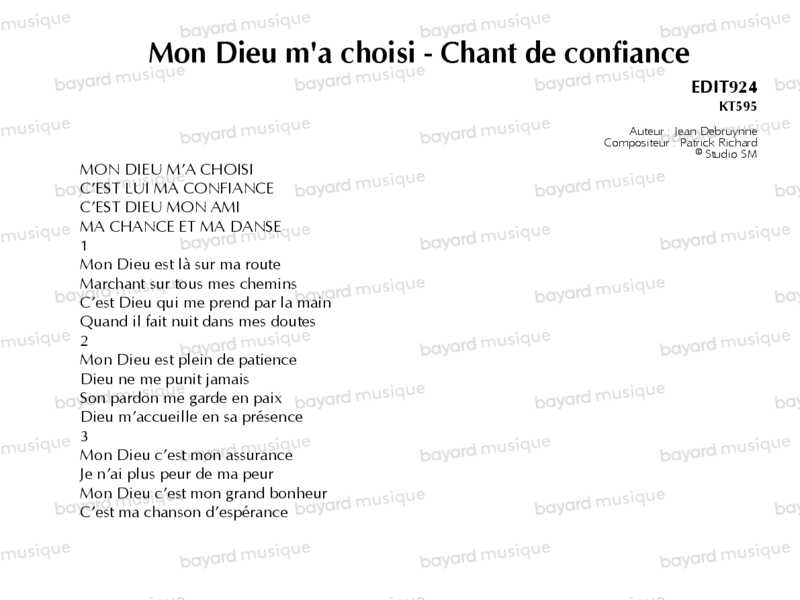 Mon Dieu m'a choisi - Chant de confiance

EDIT924
KT595

Auteur : Jean Debruynne
Compositeur : Patrick Richard
© Studio SM

MON DIEU M'A CHOISI
C'EST LUI MA CONFIANCE
C'EST DIEU MON AMI
MA CHANCE ET MA DANSE
1
Mon Dieu est là sur ma route
Marchant sur tous mes chemins
C'est Dieu qui me prend par la main
Quand il fait nuit dans mes doutes
2
Mon Dieu est plein de patience
Dieu ne me punit jamais
Son pardon me garde en paix
Dieu m'accueille en sa présence
3
Mon Dieu c'est mon assurance
Je n'ai plus peur de ma peur
Mon Dieu c'est mon grand bonheur
C'est ma chanson d'espérance

bayard musique